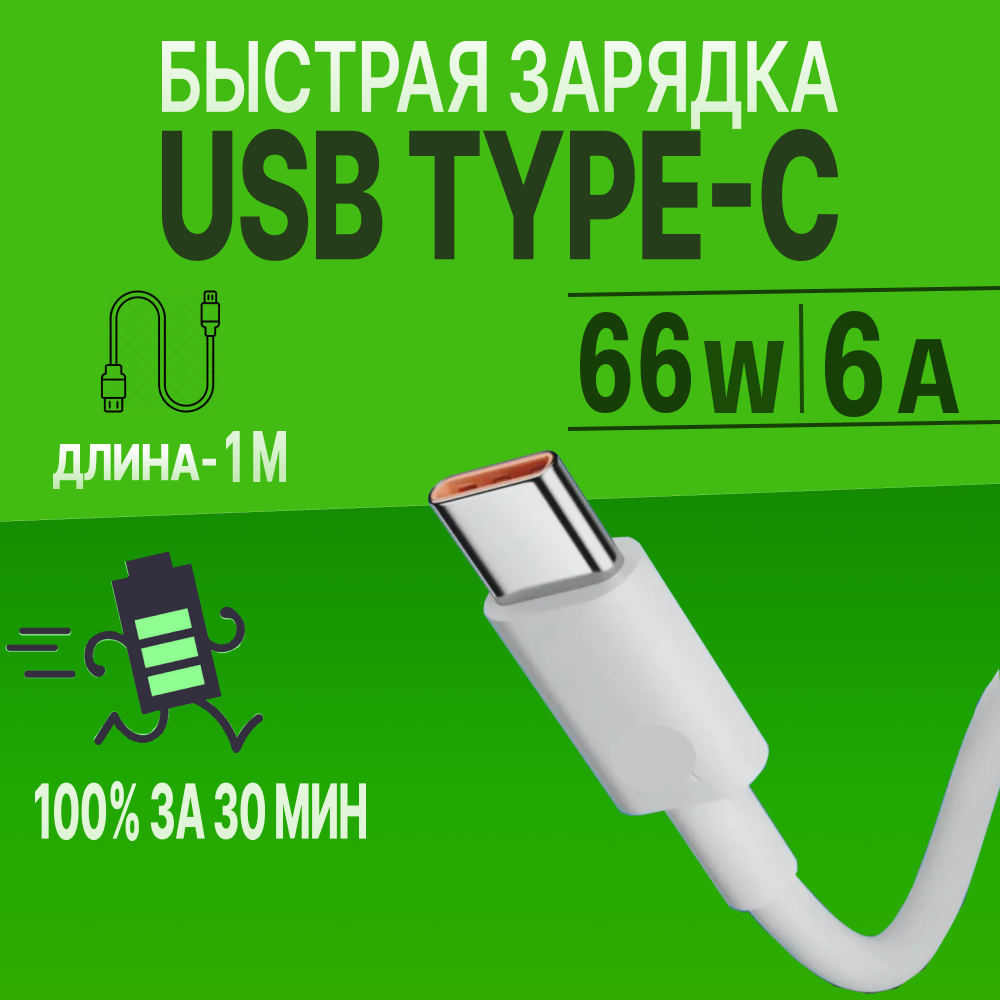 БЫСТРАЯ ЗАРЯДКА
USB TYPE-C

66 W | 6 A

ДЛИНА- 1М

100% ЗА 30 МИН